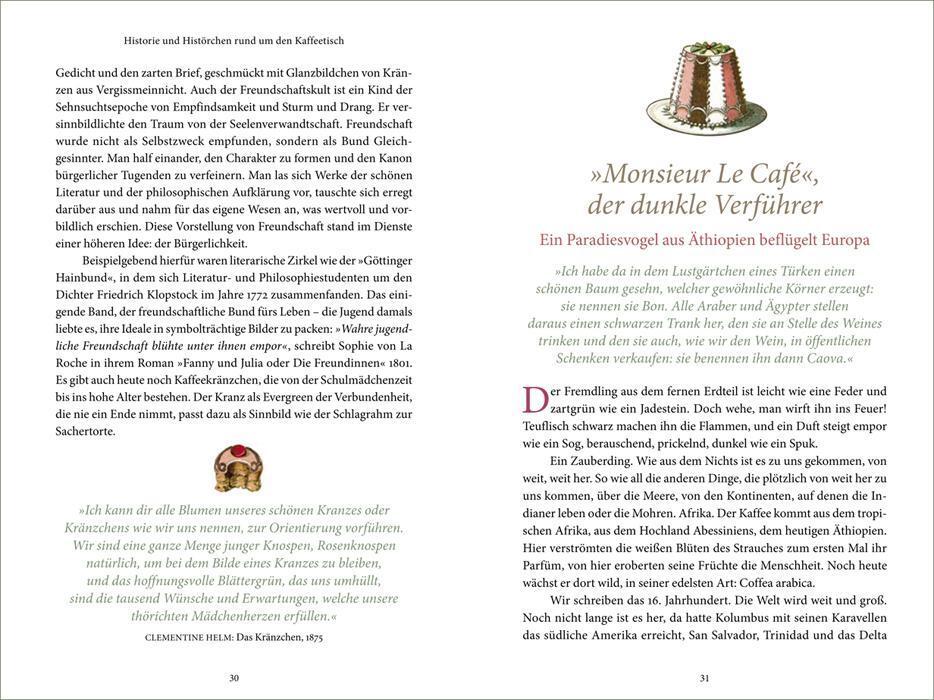 Historie und Histörchen rund um den Kaffeetisch

Gedicht und den zarten Brief, geschmückt mit Glanzbildchen von Kränzen aus Vergissmeinnicht. Auch der Freundschaftskult ist ein Kind der Sehnsuchtsepoche von Empfindsamkeit und Sturm und Drang. Er versinnbildlichte den Traum von der Seelenverwandtschaft. Freundschaft wurde nicht als Selbstzweck empfunden, sondern als Bund Gleichgesinnter. Man half einander, den Charakter zu formen und den Kanon bürgerlicher Tugenden zu verfeinern. Man las sich Werke der schönen Literatur und der philosophischen Aufklärung vor, tauschte sich erregt darüber aus und nahm für das eigene Wesen an, was wertvoll und vorbildlich erschien. Diese Vorstellung von Freundschaft stand im Dienste einer höheren Idee: der Bürgerlichkeit.

Beispielgebend hierfür waren literarische Zirkel wie der »Göttinger Hainbund«, in dem sich Literatur- und Philosophiestudenten um den Dichter Friedrich Klopstock im Jahre 1772 zusammenfanden. Das einigende Band, der freundschaftliche Bund fürs Leben – die Jugend damals liebte es, ihre Ideale in symbolträchtige Bilder zu packen: »Wahre jugendliche Freundschaft blühte unter ihnen empor«, schreibt Sophie von La Roche in ihrem Roman »Fanny und Julia oder Die Freundinnen« 1801. Es gibt auch heute noch Kaffeekränzchen, die von der Schulmädchenzeit bis ins hohe Alter bestehen. Der Kranz als Evergreen der Verbundenheit, die nie ein Ende nimmt, passt dazu als Sinnbild wie der Schlagrahm zur Sachertorte.

»Ich kann dir alle Blumen unseres schönen Kranzes oder Kränzchens wie wir uns nennen, zur Orientierung vorführen. Wir sind eine ganze Menge junger Knospen, Rosenknospen natürlich, um bei dem Bilde eines Kranzes zu bleiben, und das hoffnungsvolle Blättergrün, das uns umhüllt, sind die tausend Wünsche und Erwartungen, welche unsere thörichten Mädchenherzen erfüllen.«

CLEMENTINE HELM: Das Kränzchen, 1875

30

»Monsieur Le Café«, der dunkle Verführer

Ein Paradiesvogel aus Äthiopien beflügelt Europa

»Ich habe da in dem Lustgärtchen eines Türken einen schönen Baum gesehn, welcher gewöhnliche Körner erzeugt: sie nennen sie Bon. Alle Araber und Ägypter stellen daraus einen schwarzen Trank her, den sie an Stelle des Weines trinken und den sie auch, wie wir den Wein, in öffentlichen Schenken verkaufen: sie benennen ihn dann Caova.«

Der Fremdling aus dem fernen Erdteil ist leicht wie eine Feder und zartgrün wie ein Jadestein. Doch wehe, man wirft ihn ins Feuer! Teuflisch schwarz machen ihn die Flammen, und ein Duft steigt empor wie ein Sog, berauschend, prickelnd, dunkel wie ein Spuk.

Ein Zauberding. Wie aus dem Nichts ist es zu uns gekommen, von weit, weit her. So wie all die anderen Dinge, die plötzlich von weit her zu uns kommen, über die Meere, von den Kontinenten, auf denen die Indianer leben oder die Mohren. Afrika. Der Kaffee kommt aus dem tropischen Afrika, aus dem Hochland Abessiniens, dem heutigen Äthiopien. Hier verströmten die weißen Blüten des Strauches zum ersten Mal ihr Parfüm, von hier eroberten seine Früchte die Menschheit. Noch heute wächst er dort wild, in seiner edelsten Art: Coffea arabica.

Wir schreiben das 16. Jahrhundert. Die Welt wird weit und groß. Noch nicht lange ist es her, da hatte Kolumbus mit seinen Karavellen das südliche Amerika erreicht, San Salvador, Trinidad und das Delta

31